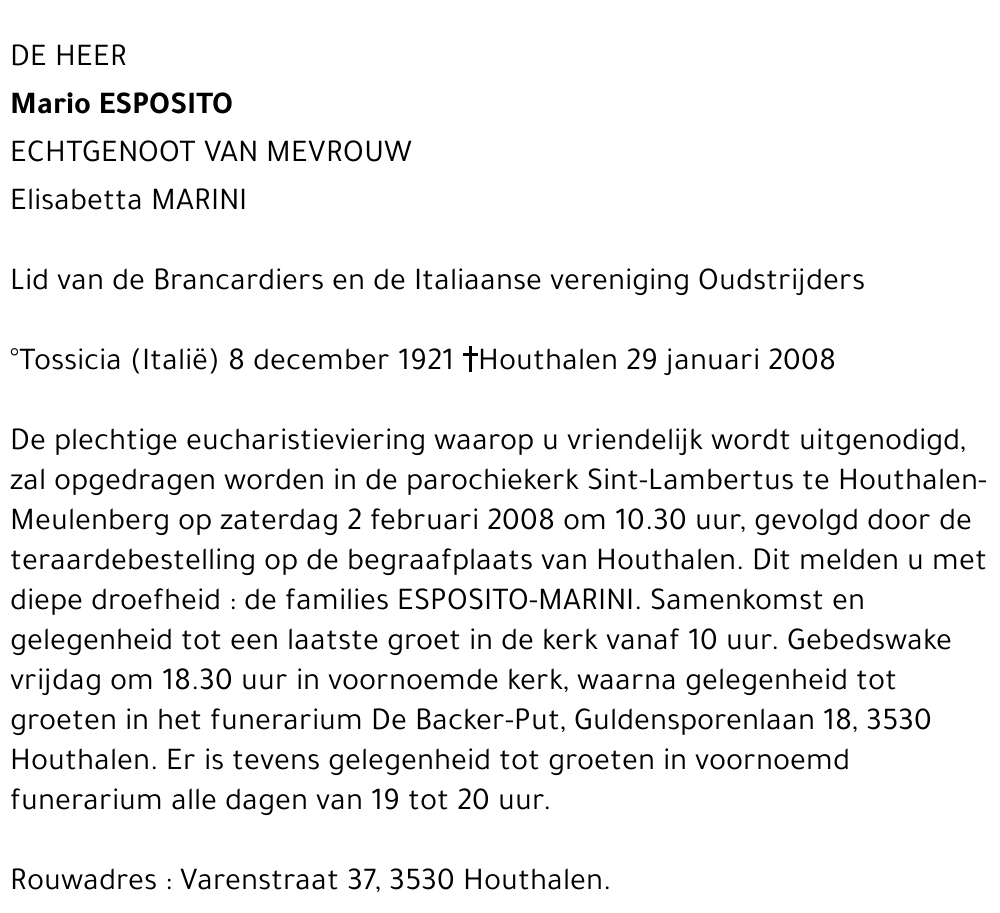 DE HEER
Mario ESPOSITO
ECHTGENOOT VAN MEVROUW
Elisabetta MARINI

Lid van de Brancardiers en de Italiaanse vereniging Oudstrijders

°Tossicia (Italië) 8 december 1921 †Houthalen 29 januari 2008

De plechtige eucharistieviering waarop u vriendelijk wordt uitgenodigd, zal opgedragen worden in de parochiekerk Sint-Lambertus te Houthalen-Meulenberg op zaterdag 2 februari 2008 om 10.30 uur, gevolgd door de teraardebestelling op de begraafplaats van Houthalen. Dit melden u met diepe droefheid : de families ESPOSITO-MARINI. Samenkomst en gelegenheid tot een laatste groet in de kerk vanaf 10 uur. Gebedswake vrijdag om 18.30 uur in voornoemde kerk, waarna gelegenheid tot groeten in het funerarium De Backer-Put, Guldensporenlaan 18, 3530 Houthalen. Er is tevens gelegenheid tot groeten in voornoemd funerarium alle dagen van 19 tot 20 uur.

Rouwadres : Varenstraat 37, 3530 Houthalen.